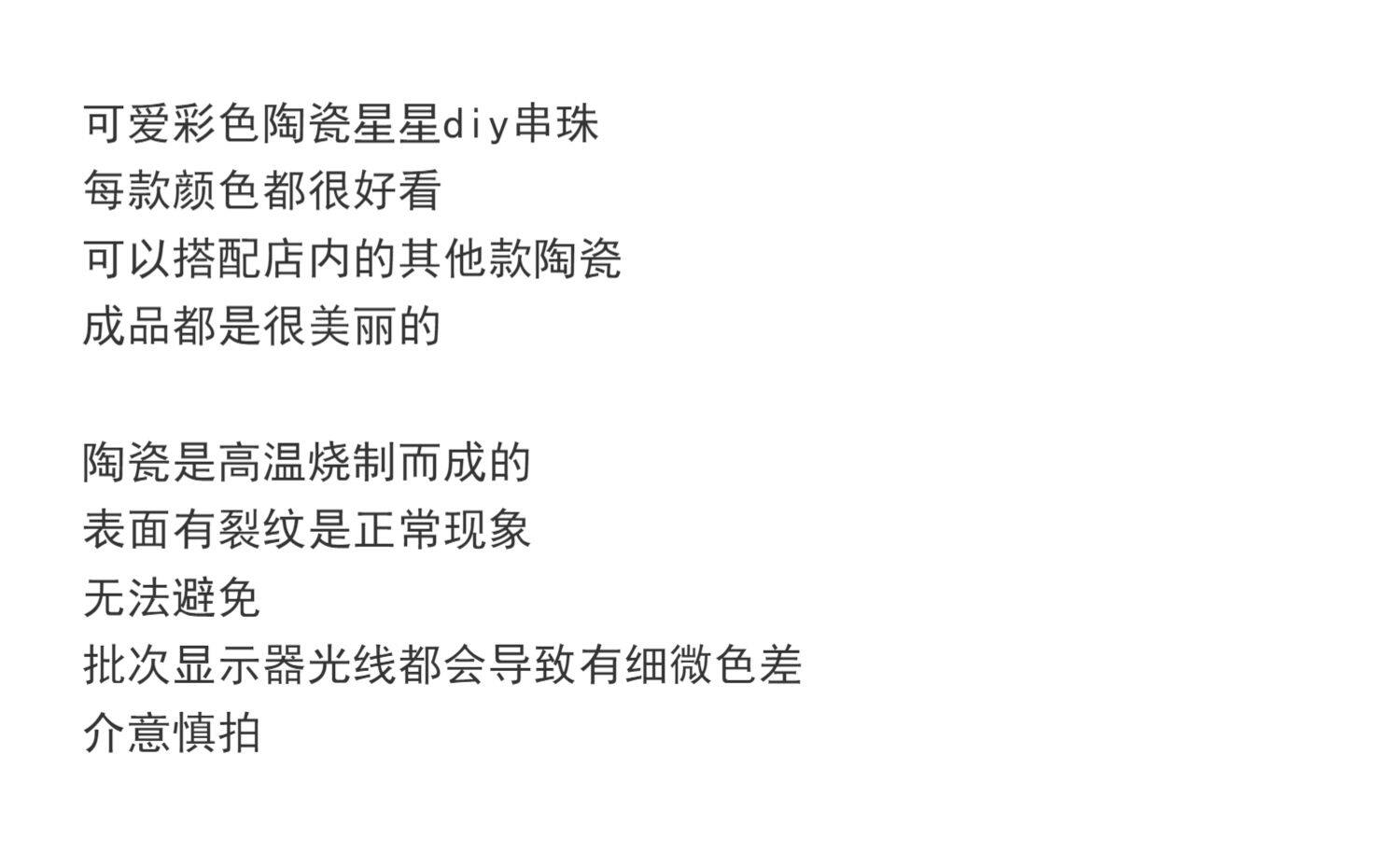 可爱彩色陶瓷星星diy串珠
每款颜色都很好看
可以搭配店内的其他款陶瓷
成品都是很美丽的

陶瓷是高温烧制而成的
表面有裂纹是正常现象
无法避免
批次显示器光线都会导致有细微色差
介意慎拍